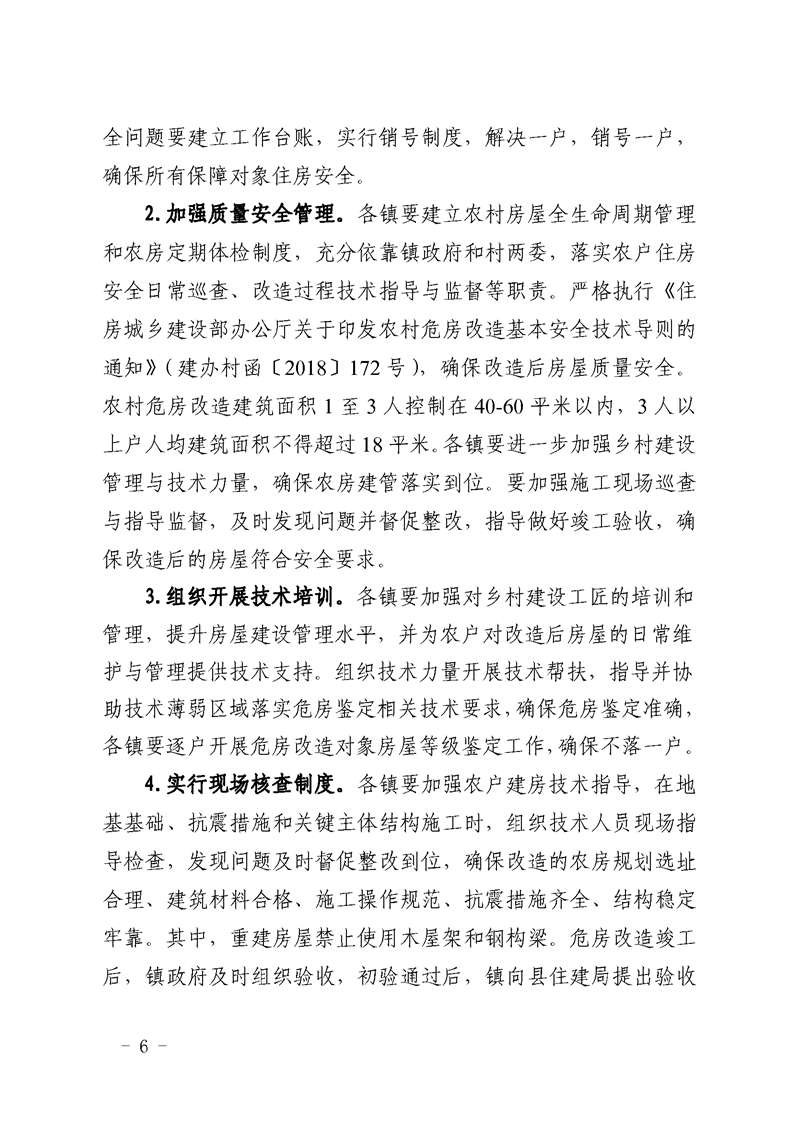 全问题要建立工作台账，实行销号制度，解决一户，销号一户，确保所有保障对象住房安全。

2.加强质量安全管理。各镇要建立农村房屋全生命周期管理和农房定期体检制度，充分依靠镇政府和村两委，落实农户住房安全日常巡查、改造过程技术指导与监督等职责。严格执行《住房城乡建设部办公厅关于印发农村危房改造基本安全技术导则的通知》（建办村函〔2018〕172号），确保改造后房屋质量安全。农村危房改造建筑面积1至3人控制在40-60平米以内，3人以上户人均建筑面积不得超过18平米。各镇要进一步加强乡村建设管理与技术力量，确保农房建管落实到位。要加强施工现场巡查与指导监督，及时发现问题并督促整改，指导做好竣工验收，确保改造后的房屋符合安全要求。

3.组织开展技术培训。各镇要加强对乡村建设工匠的培训和管理，提升房屋建设管理水平，并为农户对改造后房屋的日常维护与管理提供技术支持。组织技术力量开展技术帮扶，指导并协助技术薄弱区域落实危房鉴定相关技术要求，确保危房鉴定准确，各镇要逐户开展危房改造对象房屋等级鉴定工作，确保不落一户。

4.实行现场核查制度。各镇要加强农户建房技术指导，在地基基础、抗震措施和关键主体结构施工时，组织技术人员现场指导检查，发现问题及时督促整改到位，确保改造的农房规划选址合理、建筑材料合格、施工操作规范、抗震措施齐全、结构稳定牢靠。其中，重建房屋禁止使用木屋架和钢构梁。危房改造竣工后，镇政府及时组织验收，初验通过后，镇向县住建局提出验收

－ 6 －